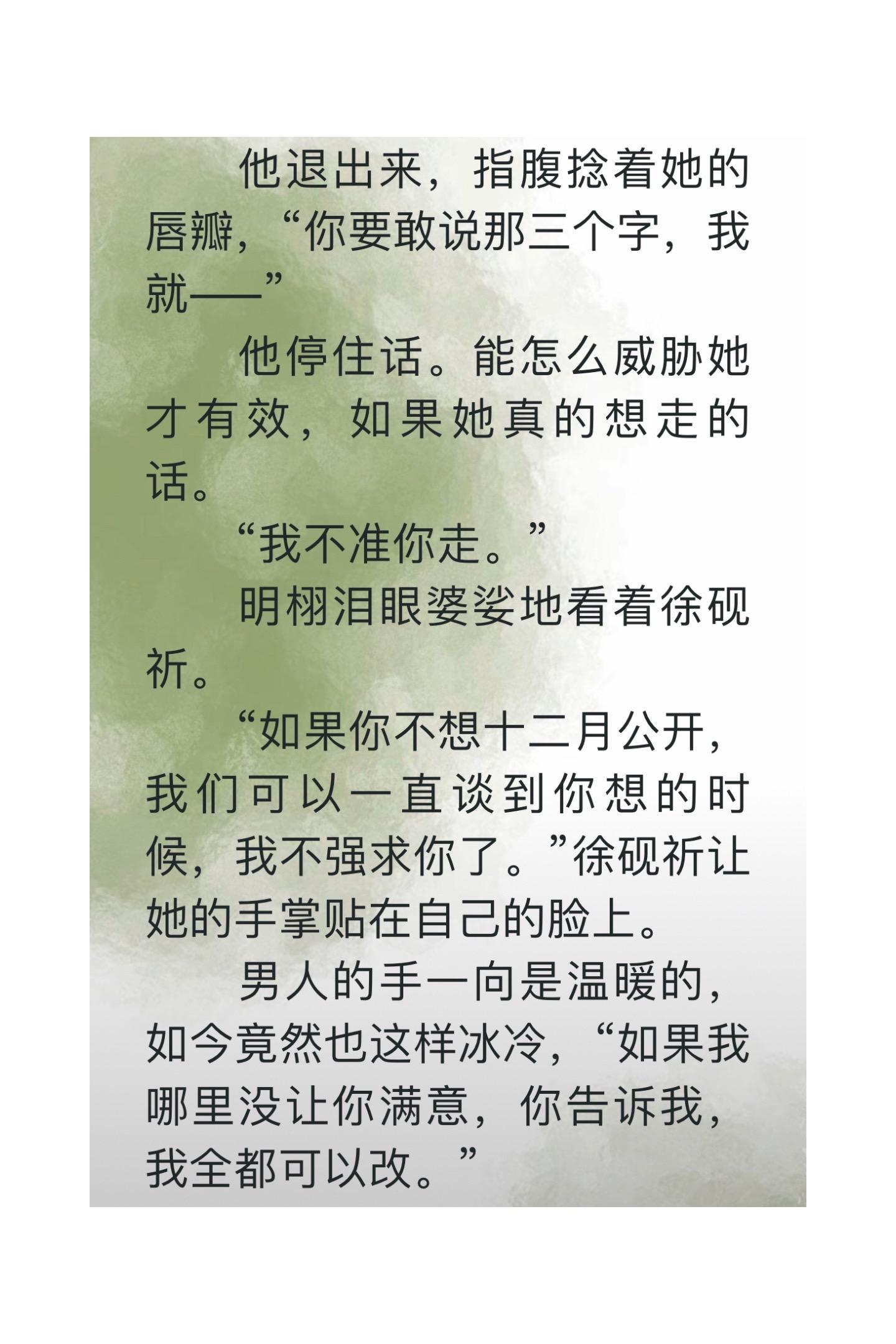 他退出来，指腹捻着她的唇瓣，“你要敢说那三个字，我就——”

他停住话。能怎么威胁她才有效，如果她真的想走的话。

“我不准你走。”

明栩泪眼婆娑地看着徐砚祈。

“如果你不想十二月公开，我们可以一直谈到你想的时候，我不强求你了。”徐砚祈让她的手掌贴在自己的脸上。

男人的手一向是温暖的，如今竟然也这样冰冷，“如果我哪里没让你满意，你告诉我，我全都可以改。”